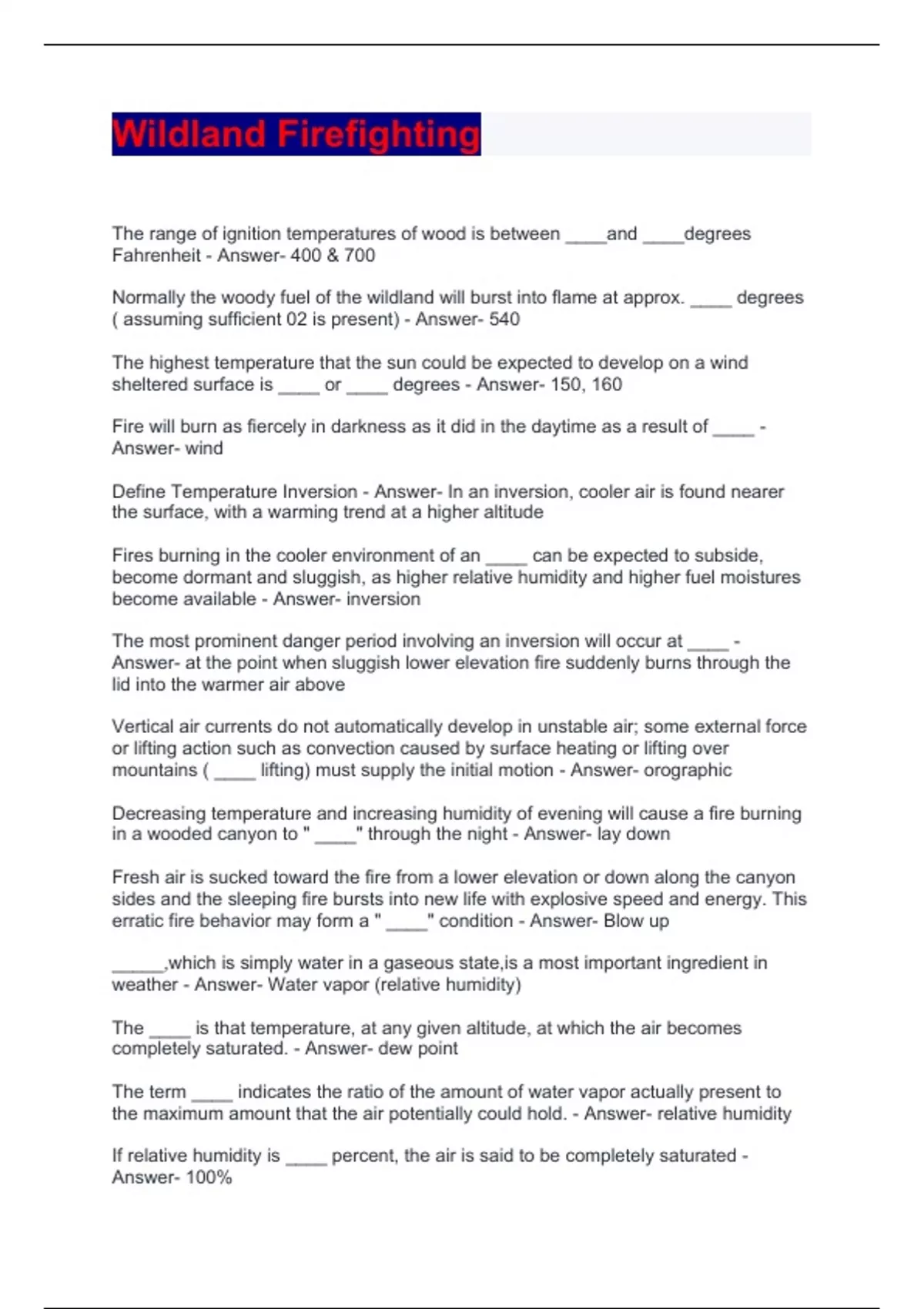 Wildland Firefighting

The range of ignition temperatures of wood is between ____and ____degrees Fahrenheit - Answer- 400 & 700

Normally the woody fuel of the wildland will burst into flame at approx. ____ degrees ( assuming sufficient 02 is present) - Answer- 540

The highest temperature that the sun could be expected to develop on a wind sheltered surface is ____ or ____ degrees - Answer- 150, 160

Fire will burn as fiercely in darkness as it did in the daytime as a result of ____ - Answer- wind

Define Temperature Inversion - Answer- In an inversion, cooler air is found nearer the surface, with a warming trend at a higher altitude

Fires burning in the cooler environment of an ____ can be expected to subside, become dormant and sluggish, as higher relative humidity and higher fuel moistures become available - Answer- inversion

The most prominent danger period involving an inversion will occur at ____ - Answer- at the point when sluggish lower elevation fire suddenly burns through the lid into the warmer air above

Vertical air currents do not automatically develop in unstable air; some external force or lifting action such as convection caused by surface heating or lifting over mountains ( ____ lifting) must supply the initial motion - Answer- orographic

Decreasing temperature and increasing humidity of evening will cause a fire burning in a wooded canyon to " ____" through the night - Answer- lay down

Fresh air is sucked toward the fire from a lower elevation or down along the canyon sides and the sleeping fire bursts into new life with explosive speed and energy. This erratic fire behavior may form a " ____" condition - Answer- Blow up

_____,which is simply water in a gaseous state,is a most important ingredient in weather - Answer- Water vapor (relative humidity)

The ____ is that temperature, at any given altitude, at which the air becomes completely saturated. - Answer- dew point

The term ____ indicates the ratio of the amount of water vapor actually present to the maximum amount that the air potentially could hold. - Answer- relative humidity

If relative humidity is ____ percent, the air is said to be completely saturated - Answer- 100%